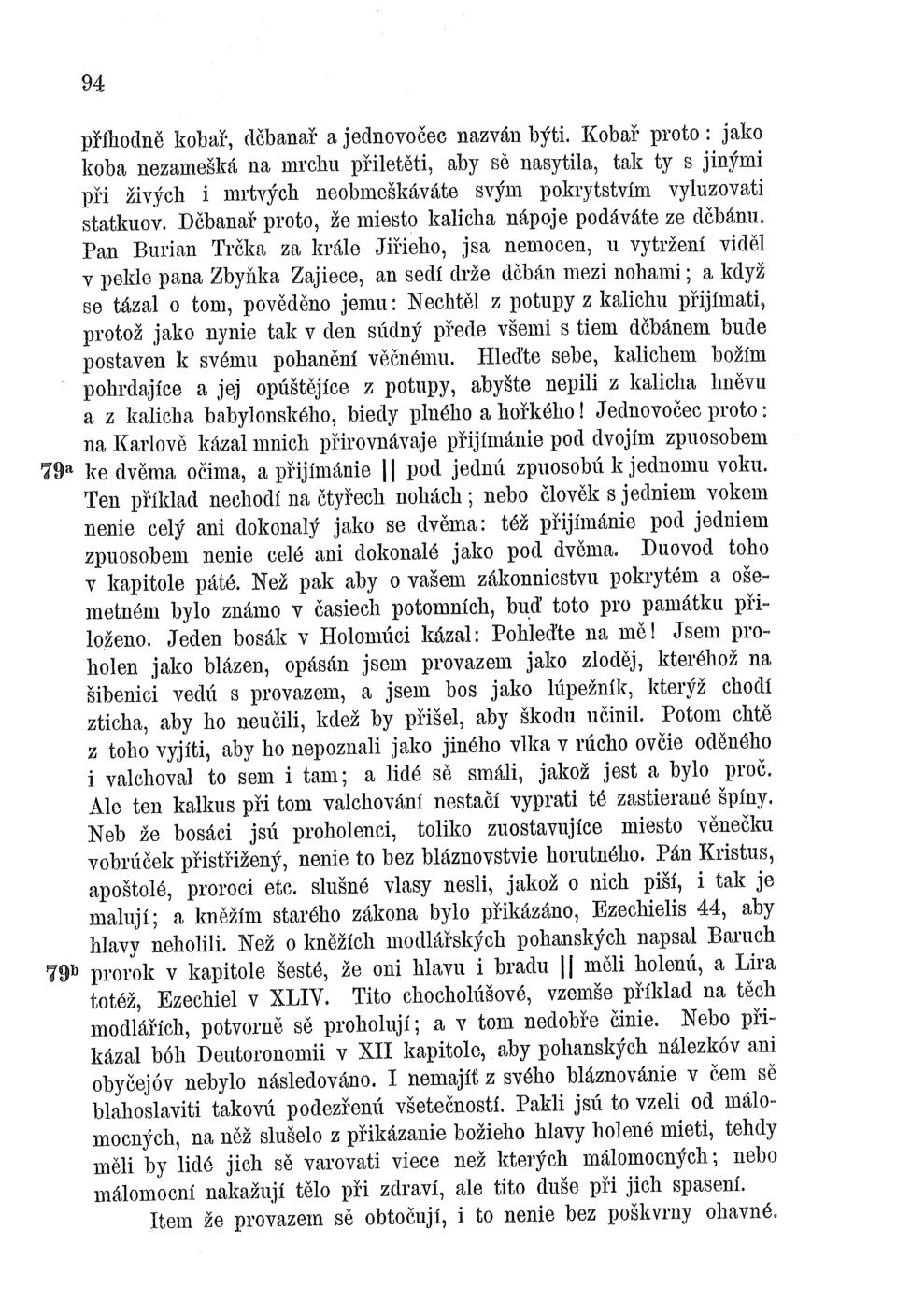 94

příhodně kobař, dčbanař a jednovočec nazván býti. Kobař proto: jako koba nezamešká na mrchu přiletěti, aby sě nasytila, tak ty s jinými při živých i mrtvých neobmeškáváte svým pokrytstvím vyluzovati statkuov. Dčbanař proto, že miesto kalicha nápoje podáváte ze dčbánu. Pan Burian Trčka za krále Jiřieho, jsa nemocen, u vytržení viděl v pekle pana Zbyňka Zajiece, an sedí drže dčbán mezi nohami; a když se tázal o tom, pověděno jemu: Nechtěl z potupy z kalichu přijímati, protož jako nynie tak v den súdný přede všemi s tiem dčbánem bude postaven k svému pohanění věčnému. Hleďte sebe, kalichem božím pohrdajíce a jej opúštějíce z potupy, abyšte nepili z kalicha hněvu a z kalicha babylonského, biedy plného a hořkého! Jednovočec proto: na Karlově kázal mnich přirovnávaje přijímánie pod dvojím zpuosobem 79ª ke dvěma očima, a přijímánie || pod jednú zpuosobú k jednomu voku. Ten příklad nechodí na čtyřech nohách; nebo člověk s jedniem vokem nenie celý ani dokonalý jako se dvěma: též přijímánie pod jedniem zpuosobem nenie celé ani dokonalé jako pod dvěma. Duovod toho v kapitole páté. Než pak aby o vašem zákonnicstvu pokrytém a ošemetném bylo známo v časiech potomních, buď toto pro památku přiloženo. Jeden bosák v Holomúci kázal: Pohleďte na mě! Jsem proholen jako blázen, opásán jsem provazem jako zloděj, kteréhož na šibenici vedú s provazem, a jsem bos jako lúpežník, kterýž chodí zticha, aby ho neučili, kdež by přišel, aby škodu učinil. Potom chtě z toho vyjíti, aby ho nepoznali jako jiného vlka v rúcho ovčie oděného i valchoval to sem i tam; a lidé sě smáli, jakož jest a bylo proč. Ale ten kalkus při tom valchování nestačí vyprati té zastierané špíny. Neb že bosáci jsú proholenci, toliko zuostavujíce miesto věnečku vobrúček přistřižený, nenie to bez bláznovstvie horutného. Pán Kristus, apoštolé, proroci etc. slušné vlasy nesli, jakož o nich píší, i tak je malují; a kněžím starého zákona bylo přikázáno, Ezechielis 44, aby hlavy neholili. Než o kněžích modlářských pohanských napsal Baruch 79ᵇ prorok v kapitole šesté, že oni hlavu i bradu || měli holenú, a Lira totéž, Ezechiel v XLIV. Tito chocholúšové, vzemše příklad na těch modlářích, potvorně sě proholují; a v tom nedobře činie. Nebo přikázal bóh Deutoronomii v XII kapitole, aby pohanských nálezkóv ani obyčejóv nebylo následováno. I nemajíť z svého bláznovánie v čem sě blahoslaviti takovú podezřenú všetečností. Pakli jsú to vzeli od málomocných, na něž slušelo z přikázanie božieho hlavy holené mieti, tehdy měli by lidé jich sě varovati viece než kterých málomocných; nebo málomocní nakažují tělo při zdraví, ale tito duše při jich spasení.

Item že provazem sě obtočují, i to nenie bez poškvrny ohavné.